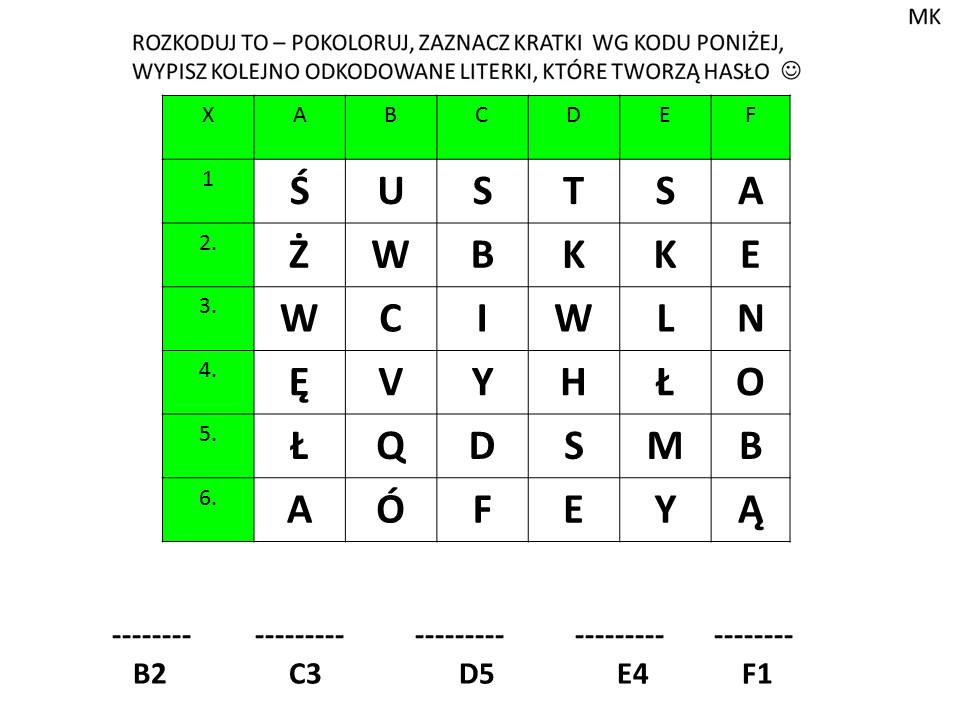 MK

ROZKODUJ TO – POKOLORUJ, ZAZNACZ KRATKI WG KODU PONIŻEJ, WYPISZ KOLEJNO ODKODOWANE LITERKI, KTÓRE TWORZĄ HASŁO ☺

| X | A | B | C | D | E | F |
|---|---|---|---|---|---|---|
| 1 | Ś | U | S | T | S | A |
| 2. | Ż | W | B | K | K | E |
| 3. | W | C | I | W | L | N |
| 4. | Ę | V | Y | H | Ł | O |
| 5. | Ł | Q | D | S | M | B |
| 6. | A | Ó | F | E | Y | Ą |

-------- --------- --------- --------- --------
B2 C3 D5 E4 F1